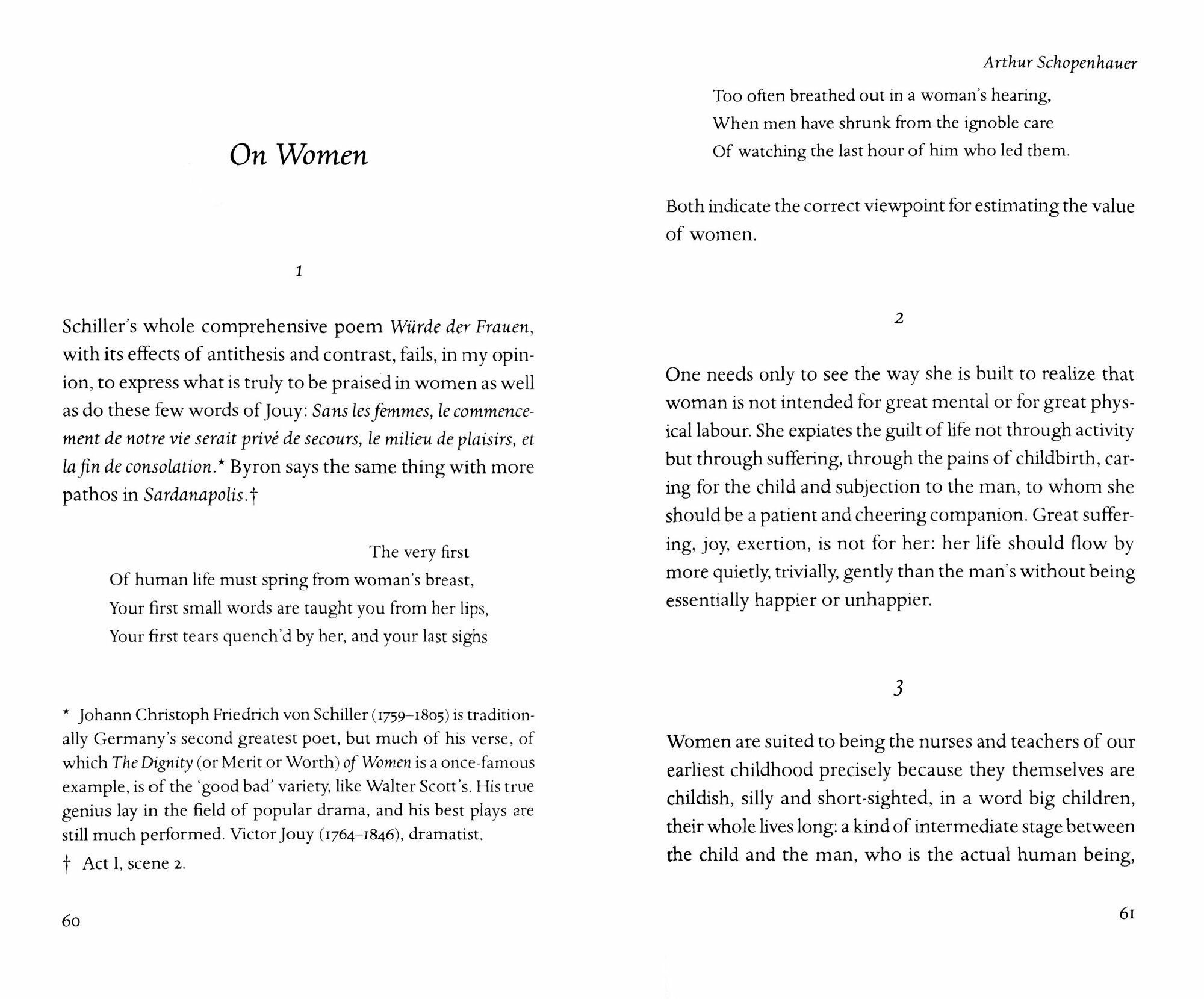 On Women

1

Schiller's whole comprehensive poem Würde der Frauen, with its effects of antithesis and contrast, fails, in my opinion, to express what is truly to be praised in women as well as do these few words of Jouy: Sans les femmes, le commencement de notre vie serait privé de secours, le milieu de plaisirs, et la fin de consolation.* Byron says the same thing with more pathos in Sardanapolis.†

The very first
Of human life must spring from woman's breast,
Your first small words are taught you from her lips,
Your first tears quench'd by her, and your last sighs

* Johann Christoph Friedrich von Schiller (1759–1805) is traditionally Germany's second greatest poet, but much of his verse, of which The Dignity (or Merit or Worth) of Women is a once-famous example, is of the 'good bad' variety, like Walter Scott's. His true genius lay in the field of popular drama, and his best plays are still much performed. Victor Jouy (1764–1846), dramatist.
† Act I, scene 2.

60

Arthur Schopenhauer

Too often breathed out in a woman's hearing,
When men have shrunk from the ignoble care
Of watching the last hour of him who led them.

Both indicate the correct viewpoint for estimating the value of women.

2

One needs only to see the way she is built to realize that woman is not intended for great mental or for great physical labour. She expiates the guilt of life not through activity but through suffering, through the pains of childbirth, caring for the child and subjection to the man, to whom she should be a patient and cheering companion. Great suffering, joy, exertion, is not for her: her life should flow by more quietly, trivially, gently than the man's without being essentially happier or unhappier.

3

Women are suited to being the nurses and teachers of our earliest childhood precisely because they themselves are childish, silly and short-sighted, in a word big children, their whole lives long: a kind of intermediate stage between the child and the man, who is the actual human being,

61